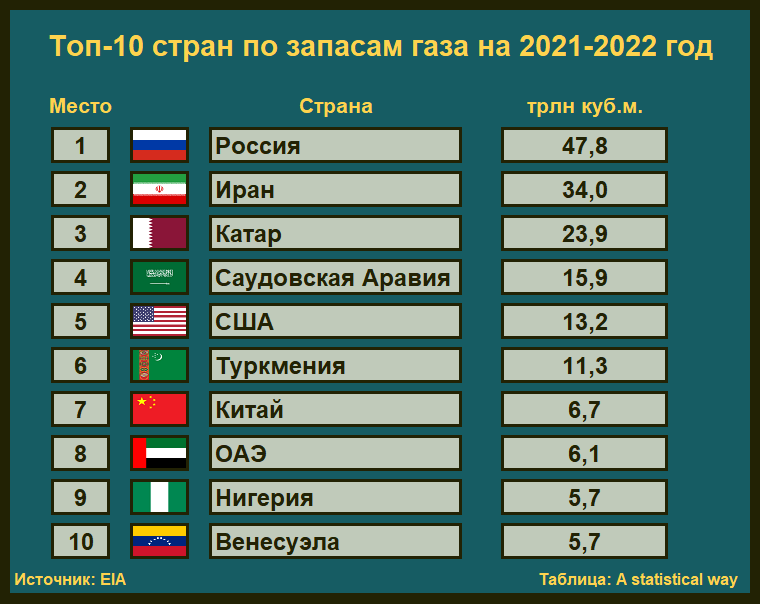 Топ-10 стран по запасам газа на 2021-2022 год

| Место | Страна | трлн куб.м. |
|---|---|---|
| 1 | Россия | 47,8 |
| 2 | Иран | 34,0 |
| 3 | Катар | 23,9 |
| 4 | Саудовская Аравия | 15,9 |
| 5 | США | 13,2 |
| 6 | Туркмения | 11,3 |
| 7 | Китай | 6,7 |
| 8 | ОАЭ | 6,1 |
| 9 | Нигерия | 5,7 |
| 10 | Венесуэла | 5,7 |

Источник: EIA

Таблица: A statistical way